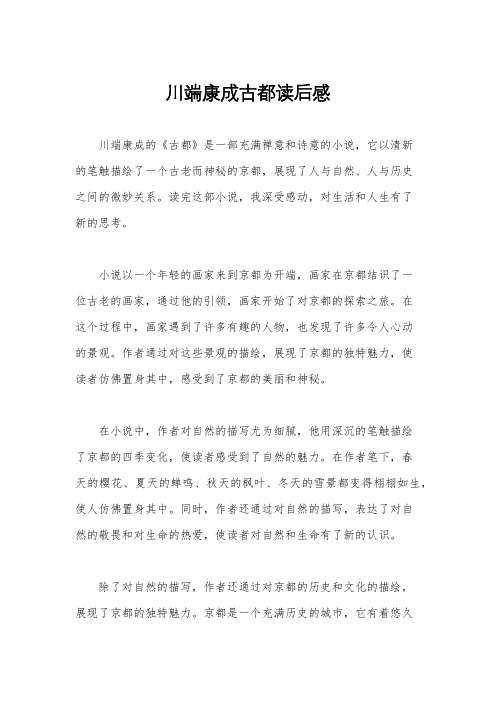 川端康成古都读后感

川端康成的《古都》是一部充满禅意和诗意的小说，它以清新的笔触描绘了一个古老而神秘的京都，展现了人与自然、人与历史之间的微妙关系。读完这部小说，我深受感动，对生活和人生有了新的思考。

小说以一个年轻的画家来到京都为开端，画家在京都结识了一位古老的画家，通过他的引领，画家开始了对京都的探索之旅。在这个过程中，画家遇到了许多有趣的人物，也发现了许多令人心动的景观。作者通过对这些景观的描绘，展现了京都的独特魅力，使读者仿佛置身其中，感受到了京都的美丽和神秘。

在小说中，作者对自然的描写尤为细腻，他用深沉的笔触描绘了京都的四季变化，使读者感受到了自然的魅力。在作者笔下，春天的樱花、夏天的蝉鸣、秋天的枫叶、冬天的雪景都变得栩栩如生，使人仿佛置身其中。同时，作者还通过对自然的描写，表达了对自然的敬畏和对生命的热爱，使读者对自然和生命有了新的认识。

除了对自然的描写，作者还通过对京都的历史和文化的描绘，展现了京都的独特魅力。京都是一个充满历史的城市，它有着悠久